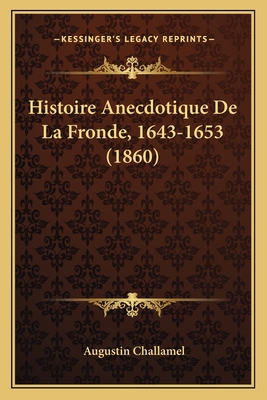 —KESSINGER'S LEGACY REPRINTS—

Histoire Anecdotique De La Fronde, 1643-1653 (1860)

Augustin Challamel